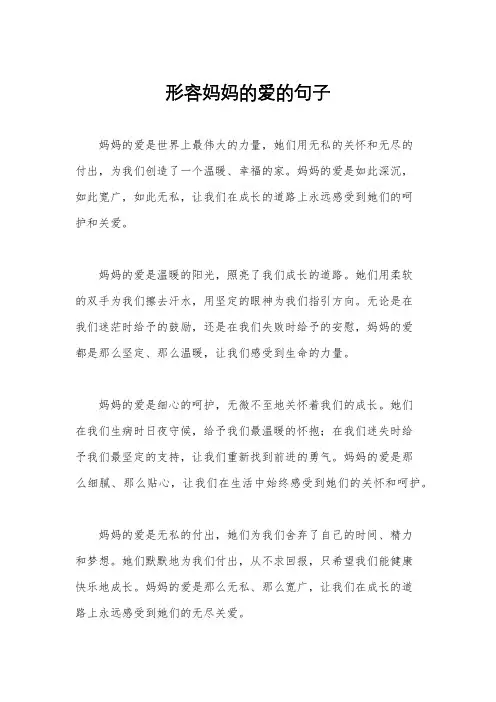 形容妈妈的爱的句子

妈妈的爱是世界上最伟大的力量，她们用无私的关怀和无尽的付出，为我们创造了一个温暖、幸福的家。妈妈的爱是如此深沉，如此宽广，如此无私，让我们在成长的道路上永远感受到她们的呵护和关爱。

妈妈的爱是温暖的阳光，照亮了我们成长的道路。她们用柔软的双手为我们擦去汗水，用坚定的眼神为我们指引方向。无论是在我们迷茫时给予的鼓励，还是在我们失败时给予的安慰，妈妈的爱都是那么坚定、那么温暖，让我们感受到生命的力量。

妈妈的爱是细心的呵护，无微不至地关怀着我们的成长。她们在我们生病时日夜守候，给予我们最温暖的怀抱；在我们迷失时给予我们最坚定的支持，让我们重新找到前进的勇气。妈妈的爱是那么细腻、那么贴心，让我们在生活中始终感受到她们的关怀和呵护。

妈妈的爱是无私的付出，她们为我们舍弃了自己的时间、精力和梦想。她们默默地为我们付出，从不求回报，只希望我们能健康快乐地成长。妈妈的爱是那么无私、那么宽广，让我们在成长的道路上永远感受到她们的无尽关爱。